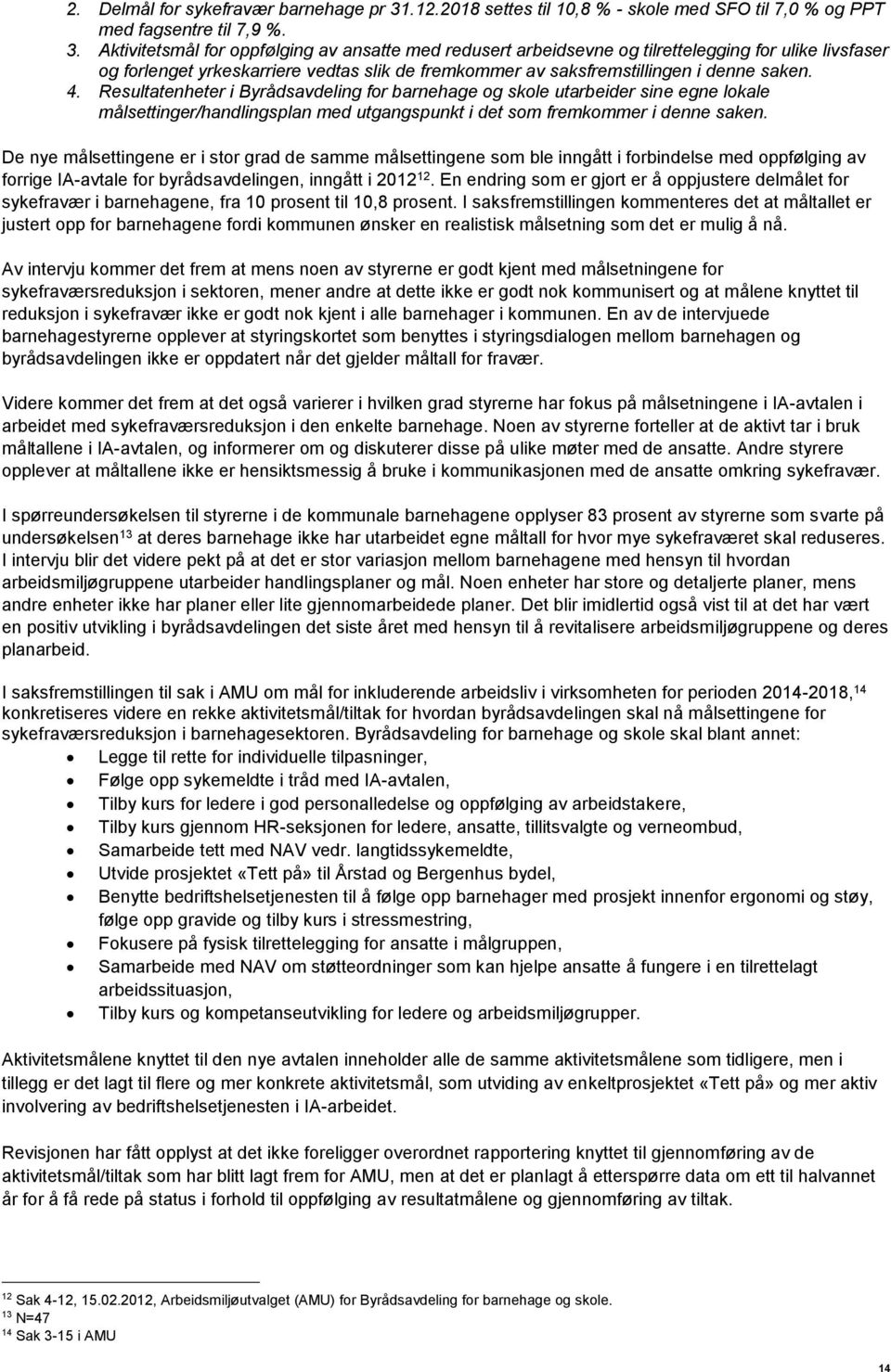 2. Delmål for sykefravær barnehage pr 31.12.2018 settes til 10,8 % - skole med SFO til 7,0 % og PPT med fagsentre til 7,9 %.
3. Aktivitetsmål for oppfølging av ansatte med redusert arbeidsevne og tilrettelegging for ulike livsfaser og forlenget yrkeskarriere vedtas slik de fremkommer av saksfremstillingen i denne saken.
4. Resultatenheter i Byrådsavdeling for barnehage og skole utarbeider sine egne lokale målsettinger/handlingsplan med utgangspunkt i det som fremkommer i denne saken.

De nye målsettingene er i stor grad de samme målsettingene som ble inngått i forbindelse med oppfølging av forrige IA-avtale for byrådsavdelingen, inngått i 2012$^{12}$. En endring som er gjort er å oppjustere delmålet for sykefravær i barnehagene, fra 10 prosent til 10,8 prosent. I saksfremstillingen kommenteres det at måltallet er justert opp for barnehagene fordi kommunen ønsker en realistisk målsetning som det er mulig å nå.

Av intervju kommer det frem at mens noen av styrerne er godt kjent med målsetningene for sykefraværsreduksjon i sektoren, mener andre at dette ikke er godt nok kommunisert og at målene knyttet til reduksjon i sykefravær ikke er godt nok kjent i alle barnehager i kommunen. En av de intervjuede barnehagestyrerne opplever at styringskortet som benyttes i styringsdialogen mellom barnehagen og byrådsavdelingen ikke er oppdatert når det gjelder måltall for fravær.

Videre kommer det frem at det også varierer i hvilken grad styrerne har fokus på målsetningene i IA-avtalen i arbeidet med sykefraværsreduksjon i den enkelte barnehage. Noen av styrerne forteller at de aktivt tar i bruk måltallene i IA-avtalen, og informerer om og diskuterer disse på ulike møter med de ansatte. Andre styrere opplever at måltallene ikke er hensiktsmessig å bruke i kommunikasjonen med de ansatte omkring sykefravær.

I spørreundersøkelsen til styrerne i de kommunale barnehagene opplyser 83 prosent av styrerne som svarte på undersøkelsen$^{13}$ at deres barnehage ikke har utarbeidet egne måltall for hvor mye sykefraværet skal reduseres. I intervju blir det videre pekt på at det er stor variasjon mellom barnehagene med hensyn til hvordan arbeidsmiljøgruppene utarbeider handlingsplaner og mål. Noen enheter har store og detaljerte planer, mens andre enheter ikke har planer eller lite gjennomarbeidede planer. Det blir imidlertid også vist til at det har vært en positiv utvikling i byrådsavdelingen det siste året med hensyn til å revitalisere arbeidsmiljøgruppene og deres planarbeid.

I saksfremstillingen til sak i AMU om mål for inkluderende arbeidsliv i virksomheten for perioden 2014-2018,$^{14}$ konkretiseres videre en rekke aktivitetsmål/tiltak for hvordan byrådsavdelingen skal nå målsettingene for sykefraværsreduksjon i barnehagesektoren. Byrådsavdeling for barnehage og skole skal blant annet:
• Legge til rette for individuelle tilpasninger,
• Følge opp sykemeldte i tråd med IA-avtalen,
• Tilby kurs for ledere i god personalledelse og oppfølging av arbeidstakere,
• Tilby kurs gjennom HR-seksjonen for ledere, ansatte, tillitsvalgte og verneombud,
• Samarbeide tett med NAV vedr. langtidssykemeldte,
• Utvide prosjektet «Tett på» til Årstad og Bergenhus bydel,
• Benytte bedriftshelsetjenesten til å følge opp barnehager med prosjekt innenfor ergonomi og støy, følge opp gravide og tilby kurs i stressmestring,
• Fokusere på fysisk tilrettelegging for ansatte i målgruppen,
• Samarbeide med NAV om støtteordninger som kan hjelpe ansatte å fungere i en tilrettelagt arbeidssituasjon,
• Tilby kurs og kompetansutvikling for ledere og arbeidsmiljøgrupper.

Aktivitetsmålene knyttet til den nye avtalen inneholder alle de samme aktivitetsmålene som tidligere, men i tillegg er det lagt til flere og mer konkrete aktivitetsmål, som utviding av enkeltprosjektet «Tett på» og mer aktiv involvering av bedriftshelsetjenesten i IA-arbeidet.

Revisjonen har fått opplyst at det ikke foreligger overordnet rapportering knyttet til gjennomføring av de aktivitetsmål/tiltak som har blitt lagt frem for AMU, men at det er planlagt å etterspørre data om ett til halvannet år for å få rede på status i forhold til oppfølging av resultatmålene og gjennomføring av tiltak.

$^{12}$ Sak 4-12, 15.02.2012, Arbeidsmiljøutvalget (AMU) for Byrådsavdeling for barnehage og skole.
$^{13}$ N=47
$^{14}$ Sak 3-15 i AMU

14